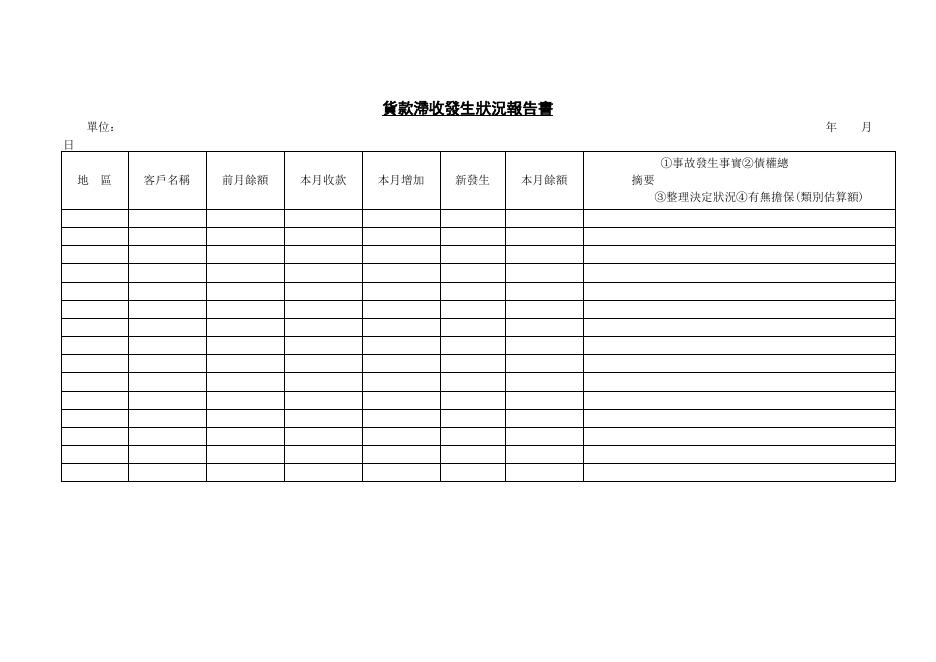 貨款滯收發生狀況報告書

單位： 年 月 日

| 地 區 | 客戶名稱 | 前月餘額 | 本月收款 | 本月增加 | 新發生 | 本月餘額 | ①事故發生事實②債權總 摘要 ③整理決定狀況④有無擔保(類別估算額) |
|---|---|---|---|---|---|---|---|
| | | | | | | | |
| | | | | | | | |
| | | | | | | | |
| | | | | | | | |
| | | | | | | | |
| | | | | | | | |
| | | | | | | | |
| | | | | | | | |
| | | | | | | | |
| | | | | | | | |
| | | | | | | | |
| | | | | | | | |
| | | | | | | | |
| | | | | | | | |
| | | | | | | | |